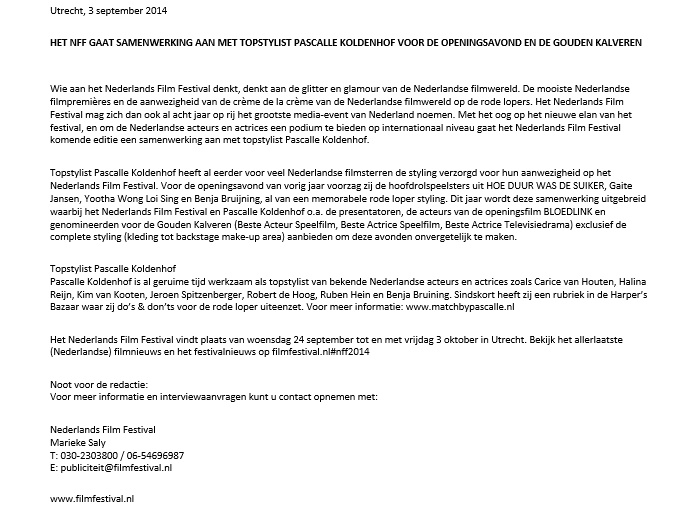 Utrecht, 3 september 2014

HET NFF GAAT SAMENWERKING AAN MET TOPSTYLIST PASCALLE KOLDENHOF VOOR DE OPENINGSAVOND EN DE GOUDEN KALVEREN

Wie aan het Nederlands Film Festival denkt, denkt aan de glitter en glamour van de Nederlandse filmwereld. De mooiste Nederlandse filmpremières en de aanwezigheid van de crème de la crème van de Nederlandse filmwereld op de rode lopers. Het Nederlands Film Festival mag zich dan ook al acht jaar op rij het grootste media-event van Nederland noemen. Met het oog op het nieuwe elan van het festival, en om de Nederlandse acteurs en actrices een podium te bieden op internationaal niveau gaat het Nederlands Film Festival komende editie een samenwerking aan met topstylist Pascalle Koldenhof.

Topstylist Pascalle Koldenhof heeft al eerder voor veel Nederlandse filmsterren de styling verzorgd voor hun aanwezigheid op het Nederlands Film Festival. Voor de openingsavond van vorig jaar voorzag zij de hoofdrolspeelsters uit HOE DUUR WAS DE SUIKER, Gaite Jansen, Yootha Wong Loi Sing en Benja Bruijning, al van een memorabele rode loper styling. Dit jaar wordt deze samenwerking uitgebreid waarbij het Nederlands Film Festival en Pascalle Koldenhof o.a. de presentatoren, de acteurs van de openingsfilm BLOEDLINK en genomineerden voor de Gouden Kalveren (Beste Acteur Speelfilm, Beste Actrice Speelfilm, Beste Actrice Televisiedrama) exclusief de complete styling (kleding tot backstage make-up area) aanbieden om deze avonden onvergetelijk te maken.

Topstylist Pascalle Koldenhof
Pascalle Koldenhof is al geruime tijd werkzaam als topstylist van bekende Nederlandse acteurs en actrices zoals Carice van Houten, Halina Reijn, Kim van Kooten, Jeroen Spitzenberger, Robert de Hoog, Ruben Hein en Benja Bruining. Sindskort heeft zij een rubriek in de Harper's Bazaar waar zij do's & don'ts voor de rode loper uiteenzet. Voor meer informatie: www.matchbypascalle.nl

Het Nederlands Film Festival vindt plaats van woensdag 24 september tot en met vrijdag 3 oktober in Utrecht. Bekijk het allerlaatste (Nederlandse) filmnieuws en het festivalnieuws op filmfestival.nl#nff2014

Noot voor de redactie:
Voor meer informatie en interviewaanvragen kunt u contact opnemen met:

Nederlands Film Festival
Marieke Saly
T: 030-2303800 / 06-54696987
E: publiciteit@filmfestival.nl

www.filmfestival.nl